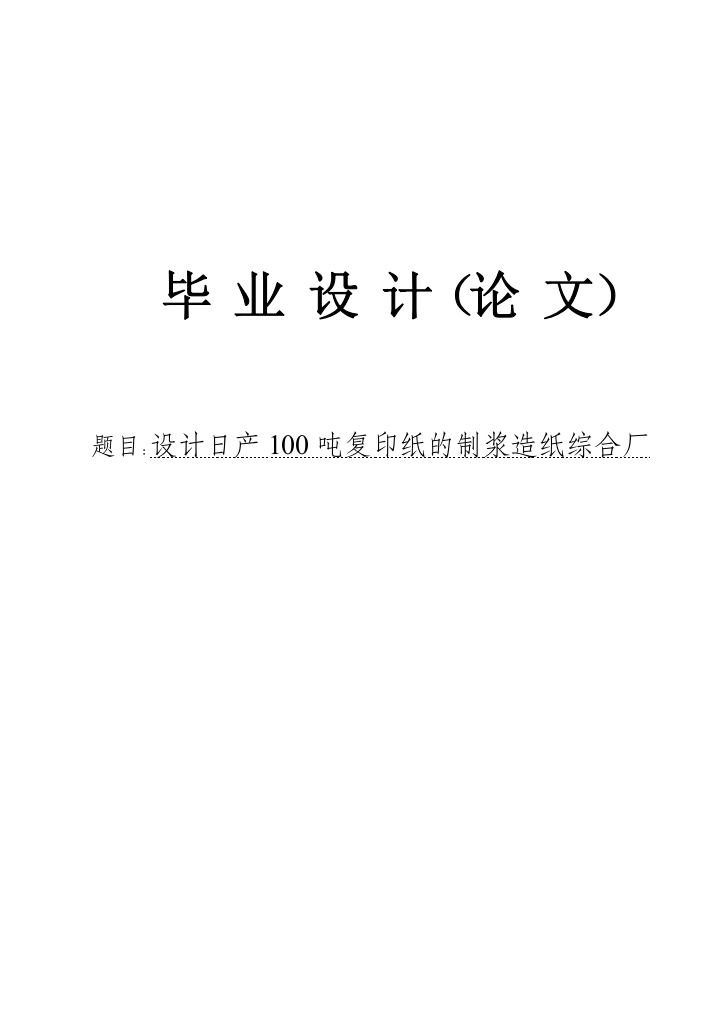 毕 业 设 计 (论 文)

题目:设计日产 100 吨复印纸的制浆造纸综合厂